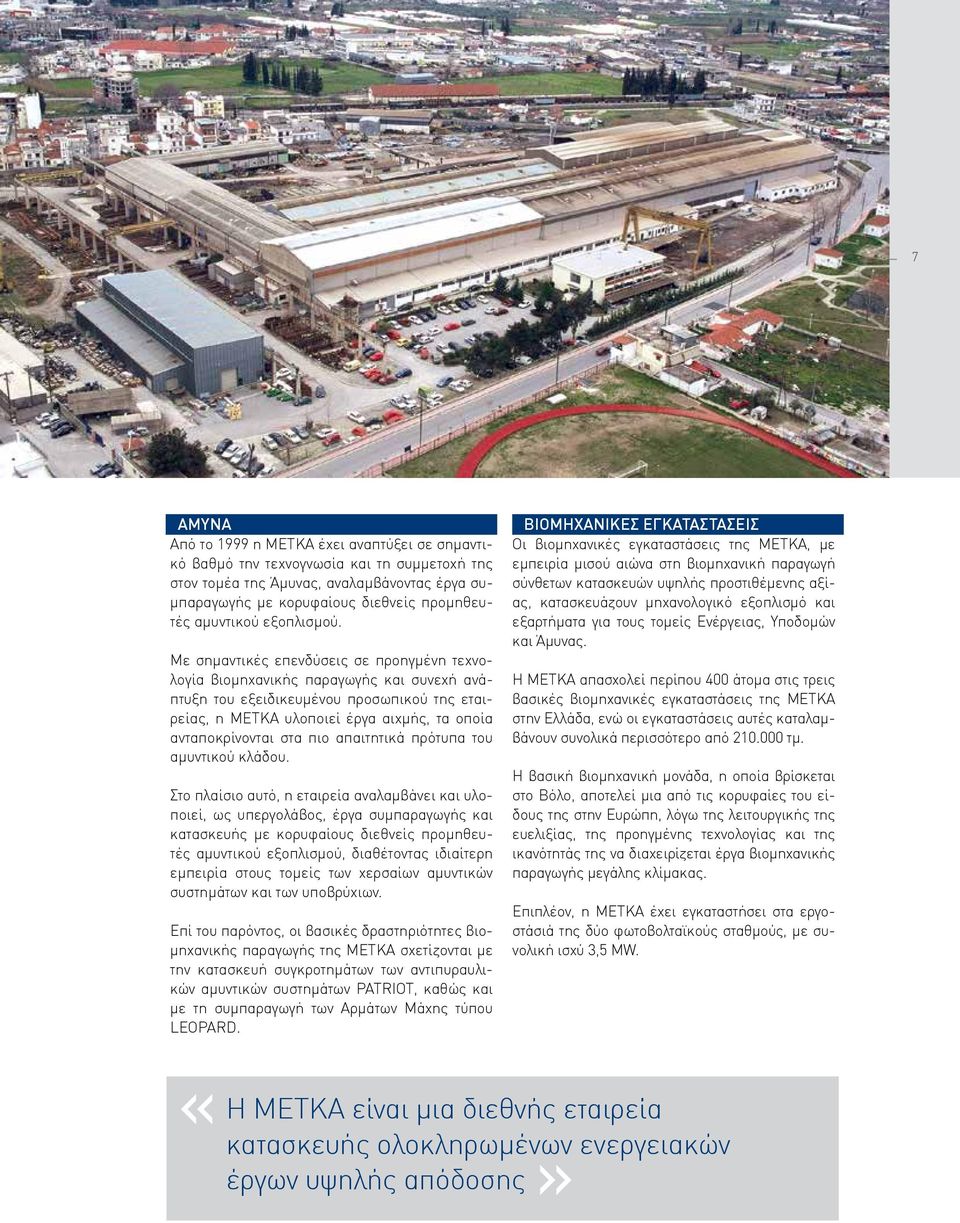 7

ΑΜΥΝΑ

Από το 1999 η ΜΕΤΚΑ έχει αναπτύξει σε σημαντικό βαθμό την τεχνογνωσία και τη συμμετοχή της στον τομέα της Άμυνας, αναλαμβάνοντας έργα συμπαραγωγής με κορυφαίους διεθνείς προμηθευτές αμυντικού εξοπλισμού.

Με σημαντικές επενδύσεις σε προηγμένη τεχνολογία βιομηχανικής παραγωγής και συνεχή ανάπτυξη του εξειδικευμένου προσωπικού της εταιρείας, η ΜΕΤΚΑ υλοποιεί έργα αιχμής, τα οποία ανταποκρίνονται στα πιο απαιτητικά πρότυπα του αμυντικού κλάδου.

Στο πλαίσιο αυτό, η εταιρεία αναλαμβάνει και υλοποιεί, ως υπεργολάβος, έργα συμπαραγωγής και κατασκευής με κορυφαίους διεθνείς προμηθευτές αμυντικού εξοπλισμού, διαθέτοντας ιδιαίτερη εμπειρία στους τομείς των χερσαίων αμυντικών συστημάτων και των υποβρύχιων.

Επί του παρόντος, οι βασικές δραστηριότητες βιομηχανικής παραγωγής της ΜΕΤΚΑ σχετίζονται με την κατασκευή συγκροτημάτων των αντιπυραυλικών αμυντικών συστημάτων PATRIOT, καθώς και με τη συμπαραγωγή των Αρμάτων Μάχης τύπου LEOPARD.

ΒΙΟΜΗΧΑΝΙΚΕΣ ΕΓΚΑΤΑΣΤΑΣΕΙΣ

Οι βιομηχανικές εγκαταστάσεις της ΜΕΤΚΑ, με εμπειρία μισού αιώνα στη βιομηχανική παραγωγή σύνθετων κατασκευών υψηλής προστιθέμενης αξίας, κατασκευάζουν μηχανολογικό εξοπλισμό και εξαρτήματα για τους τομείς Ενέργειας, Υποδομών και Άμυνας.

Η ΜΕΤΚΑ απασχολεί περίπου 400 άτομα στις τρεις βασικές βιομηχανικές εγκαταστάσεις της ΜΕΤΚΑ στην Ελλάδα, ενώ οι εγκαταστάσεις αυτές καταλαμβάνουν συνολικά περισσότερο από 210.000 τμ.

Η βασική βιομηχανική μονάδα, η οποία βρίσκεται στο Βόλο, αποτελεί μια από τις κορυφαίες του είδους της στην Ευρώπη, λόγω της λειτουργικής της ευελιξίας, της προηγμένης τεχνολογίας και της ικανότητάς της να διαχειρίζεται έργα βιομηχανικής παραγωγής μεγάλης κλίμακας.

Επιπλέον, η ΜΕΤΚΑ έχει εγκαταστήσει στα εργοστάσιά της δύο φωτοβολταϊκούς σταθμούς, με συνολική ισχύ 3,5 MW.

« Η ΜΕΤΚΑ είναι μια διεθνής εταιρεία κατασκευής ολοκληρωμένων ενεργειακών έργων υψηλής απόδοσης »